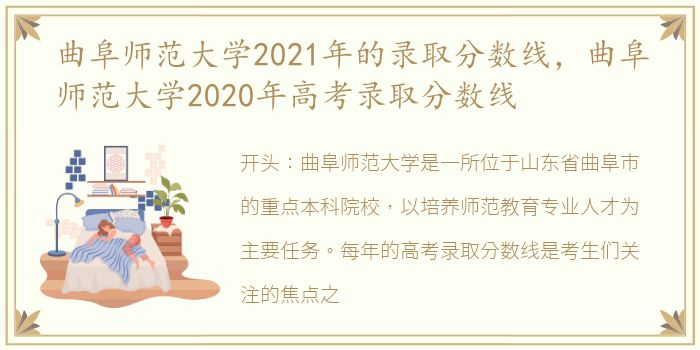 曲阜师范大学2021年的录取分数线，曲阜师范大学2020年高考录取分数线

开头：曲阜师范大学是一所位于山东省曲阜市的重点本科院校，以培养师范教育专业人才为主要任务。每年的高考录取分数线是考生们关注的焦点之